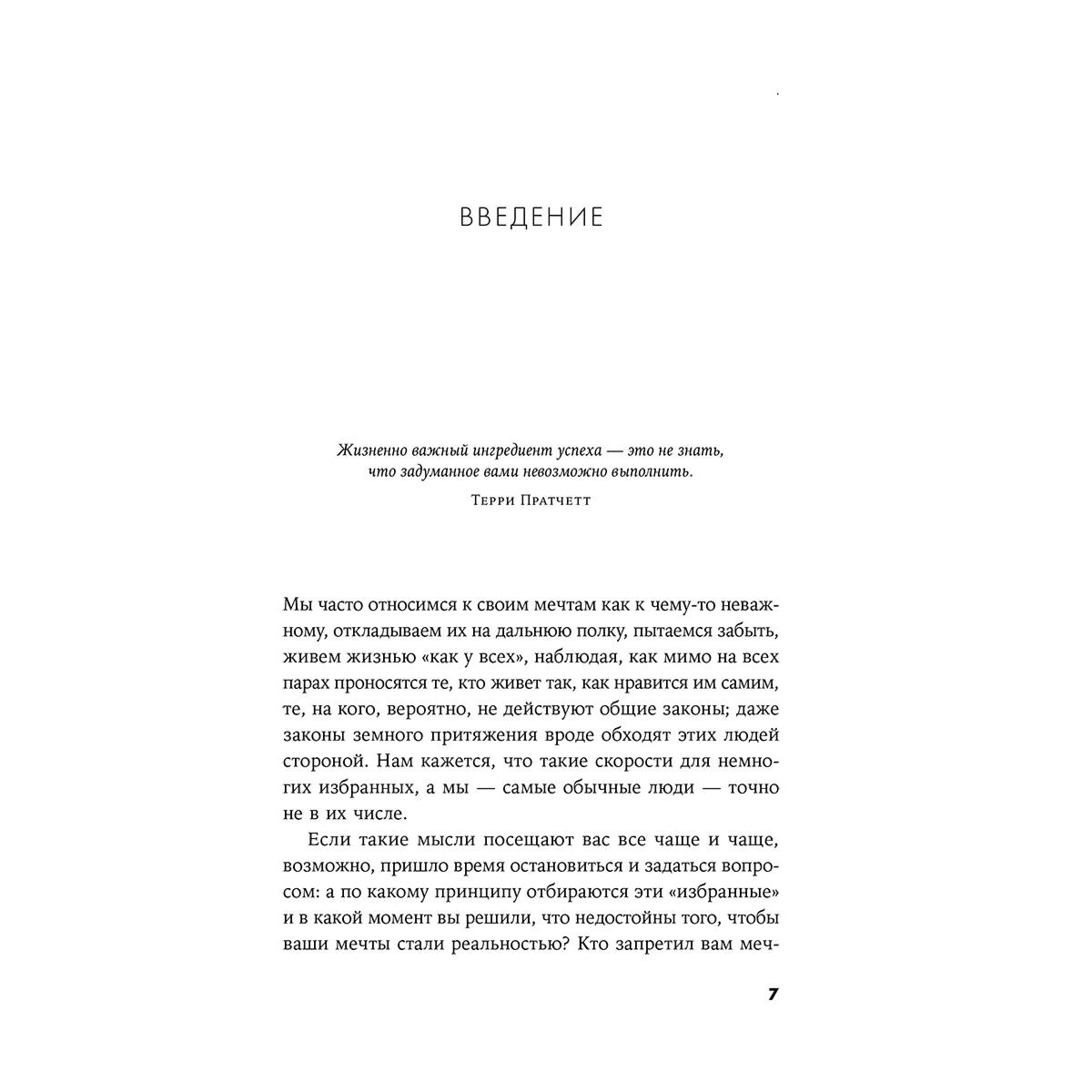 ВВЕДЕНИЕ

Жизненно важный ингредиент успеха — это не знать, что задуманное вами невозможно выполнить.

Терри Пратчетт

Мы часто относимся к своим мечтам как к чему-то неважному, откладываем их на дальнюю полку, пытаемся забыть, живем жизнью «как у всех», наблюдая, как мимо на всех парах проносятся те, кто живет так, как нравится им самим, те, на кого, вероятно, не действуют общие законы; даже законы земного притяжения вроде обходят этих людей стороной. Нам кажется, что такие скорости для немногих избранных, а мы — самые обычные люди — точно не в их числе.

Если такие мысли посещают вас все чаще и чаще, возможно, пришло время остановиться и задаться вопросом: а по какому принципу отбираются эти «избранные» и в какой момент вы решили, что недостойны того, чтобы ваши мечты стали реальностью? Кто запретил вам меч-

7